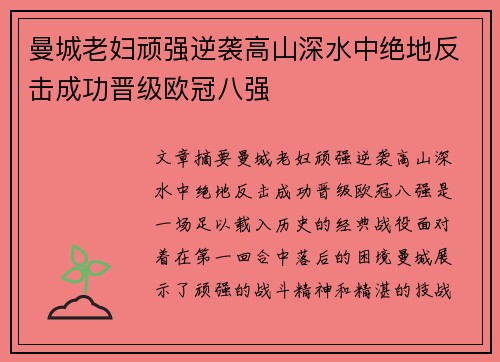 曼城老妇顽强逆袭高山深水中绝地反击成功晋级欧冠八强

文章摘要曼城老妇顽强逆袭高山深水中绝地反击成功晋级欧冠八强是一场足以载入历史的经典战役面对着在第一回合中落后的困境曼城展示了顽强的战斗精神和精湛的技战